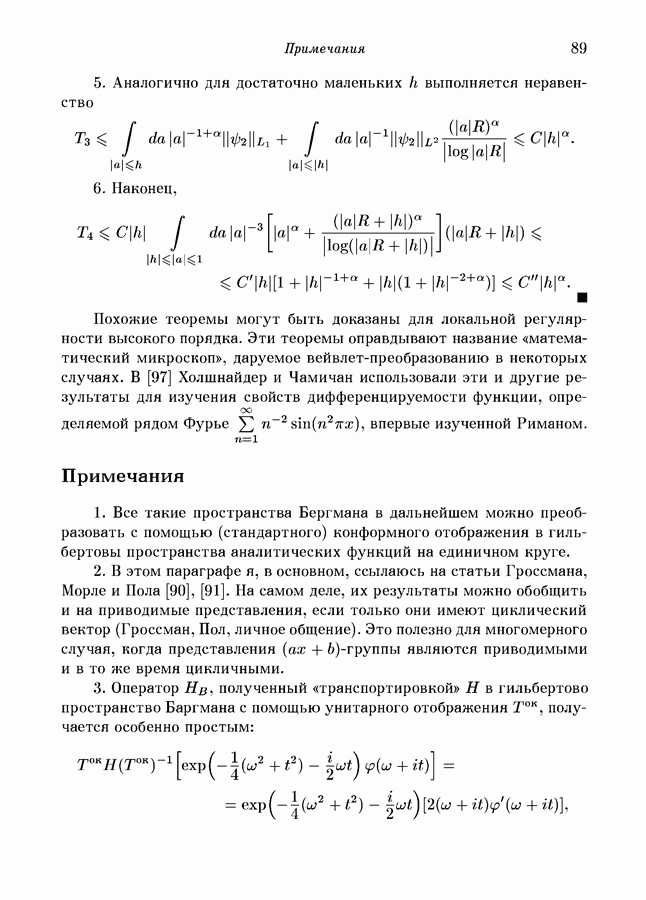 Примечания 89

5. Аналогично для достаточно маленьких $h$ выполняется неравенство

$$T_3 \leqslant \int\limits_{|a|\leqslant h} da\,|a|^{-1+\alpha}\|\psi_2\|_{L_1} + \int\limits_{|a|\leqslant|h|} da\,|a|^{-1}\|\psi_2\|_{L^2}\frac{(|a|R)^\alpha}{|\log|a|R|} \leqslant C|h|^\alpha.$$

6. Наконец,

$$T_4 \leqslant C|h| \int\limits_{|h|\leqslant|a|\leqslant 1} da\,|a|^{-3}\left[|a|^\alpha + \frac{(|a|R+|h|)^\alpha}{|\log(|a|R+|h|)|}\right](|a|R+|h|) \leqslant$$
$$\leqslant C'|h|[1+|h|^{-1+\alpha}+|h|(1+|h|^{-2+\alpha})] \leqslant C''|h|^\alpha.$$ ■

Похожие теоремы могут быть доказаны для локальной регулярности высокого порядка. Эти теоремы оправдывают название «математический микроскоп», даруемое вейвлет-преобразованию в некоторых случаях. В [97] Холшнайдер и Чамичан использовали эти и другие результаты для изучения свойств дифференцируемости функции, определяемой рядом Фурье $\sum\limits_{n=1}^{\infty} n^{-2}\sin(n^2\pi x)$, впервые изученной Риманом.

Примечания

1. Все такие пространства Бергмана в дальнейшем можно преобразовать с помощью (стандартного) конформного отображения в гильбертовы пространства аналитических функций на единичном круге.

2. В этом параграфе я, в основном, ссылаюсь на статьи Гроссмана, Морле и Пола [90], [91]. На самом деле, их результаты можно обобщить и на приводимые представления, если только они имеют циклический вектор (Гроссман, Пол, личное общение). Это полезно для многомерного случая, когда представления $(ax+b)$-группы являются приводимыми и в то же время цикличными.

3. Оператор $H_B$, полученный «транспортировкой» $H$ в гильбертово пространство Баргмана с помощью унитарного отображения $T^{\text{ок}}$, получается особенно простым:

$$T^{\text{ок}}H(T^{\text{ок}})^{-1}\left[\exp\left(-\frac{1}{4}(\omega^2+t^2)-\frac{i}{2}\omega t\right)\varphi(\omega+it)\right] =$$
$$= \exp\left(-\frac{1}{4}(\omega^2+t^2)-\frac{i}{2}\omega t\right)[2(\omega+it)\varphi'(\omega+it)],$$